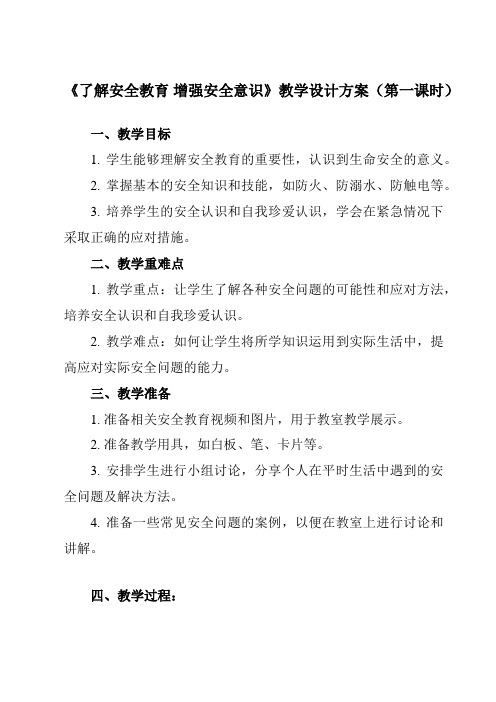 《了解安全教育 增强安全意识》教学设计方案（第一课时）

一、教学目标

1. 学生能够理解安全教育的重要性，认识到生命安全的意义。

2. 掌握基本的安全知识和技能，如防火、防溺水、防触电等。

3. 培养学生的安全认识和自我珍爱认识，学会在紧急情况下采取正确的应对措施。

二、教学重难点

1. 教学重点：让学生了解各种安全问题的可能性和应对方法，培养安全认识和自我珍爱认识。

2. 教学难点：如何让学生将所学知识运用到实际生活中，提高应对实际安全问题的能力。

三、教学准备

1. 准备相关安全教育视频和图片，用于教室教学展示。

2. 准备教学用具，如白板、笔、卡片等。

3. 安排学生进行小组讨论，分享个人在平时生活中遇到的安全问题及解决方法。

4. 准备一些常见安全问题的案例，以便在教室上进行讨论和讲解。

四、教学过程：